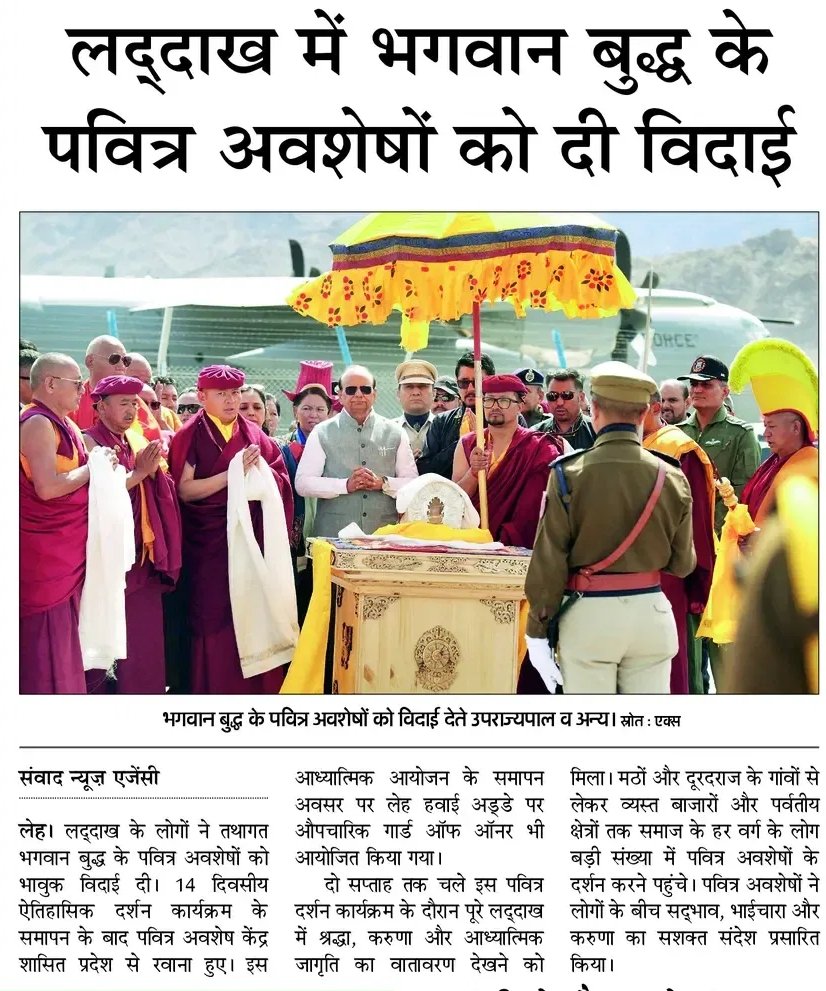 लद्दाख में भगवान बुद्ध के पवित्र अवशेषों को दी विदाई

ORCE

भगवान बुद्ध के पवित्र अवशेषों को विदाई देते उपराज्यपाल व अन्य। स्रोत : एक्स

संवाद न्यूज़ एजेंसी

लेह। लद्दाख के लोगों ने तथागत भगवान बुद्ध के पवित्र अवशेषों को भावुक विदाई दी। 14 दिवसीय ऐतिहासिक दर्शन कार्यक्रम के समापन के बाद पवित्र अवशेष केंद्र शासित प्रदेश से रवाना हुए। इस आध्यात्मिक आयोजन के समापन अवसर पर लेह हवाई अड्डे पर औपचारिक गार्ड ऑफ ऑनर भी आयोजित किया गया।

दो सप्ताह तक चले इस पवित्र दर्शन कार्यक्रम के दौरान पूरे लद्दाख में श्रद्धा, करुणा और आध्यात्मिक जागृति का वातावरण देखने को मिला। मठों और दूरदराज के गांवों से लेकर व्यस्त बाजारों और पर्वतीय क्षेत्रों तक समाज के हर वर्ग के लोग बड़ी संख्या में पवित्र अवशेषों के दर्शन करने पहुंचे। पवित्र अवशेषों ने लोगों के बीच सद्भाव, भाईचारा और करुणा का सशक्त संदेश प्रसारित किया।